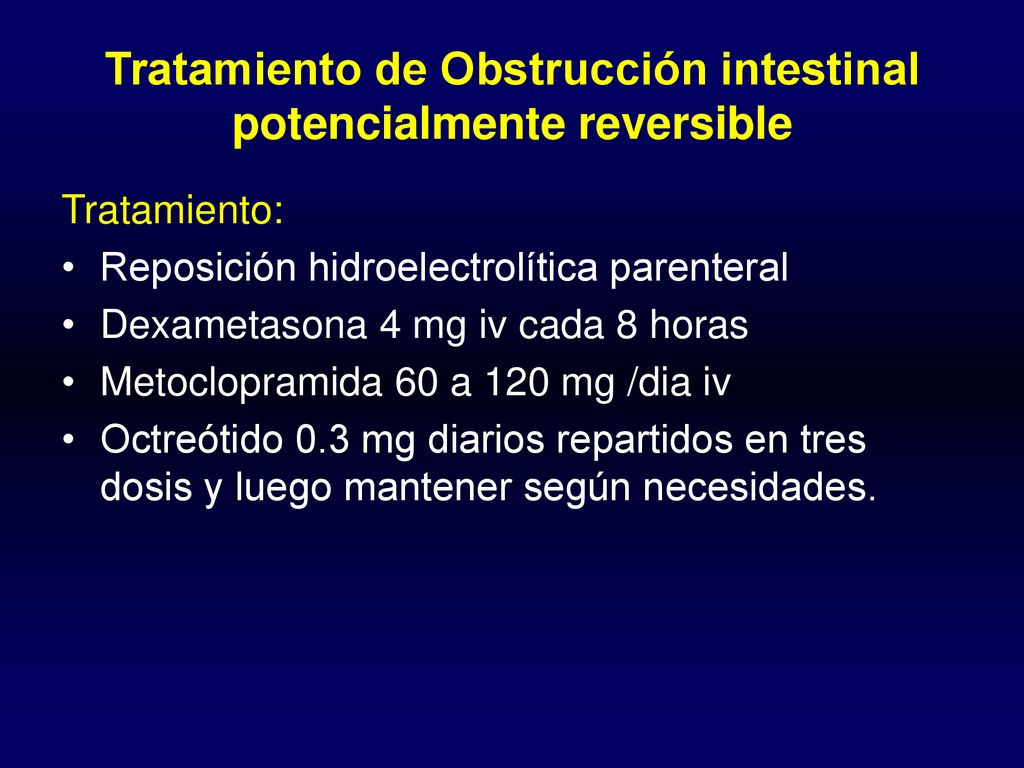 Tratamiento de Obstrucción intestinal potencialmente reversible

Tratamiento:
• Reposición hidroelectrolítica parenteral
• Dexametasona 4 mg iv cada 8 horas
• Metoclopramida 60 a 120 mg /dia iv
• Octreótido 0.3 mg diarios repartidos en tres dosis y luego mantener según necesidades.